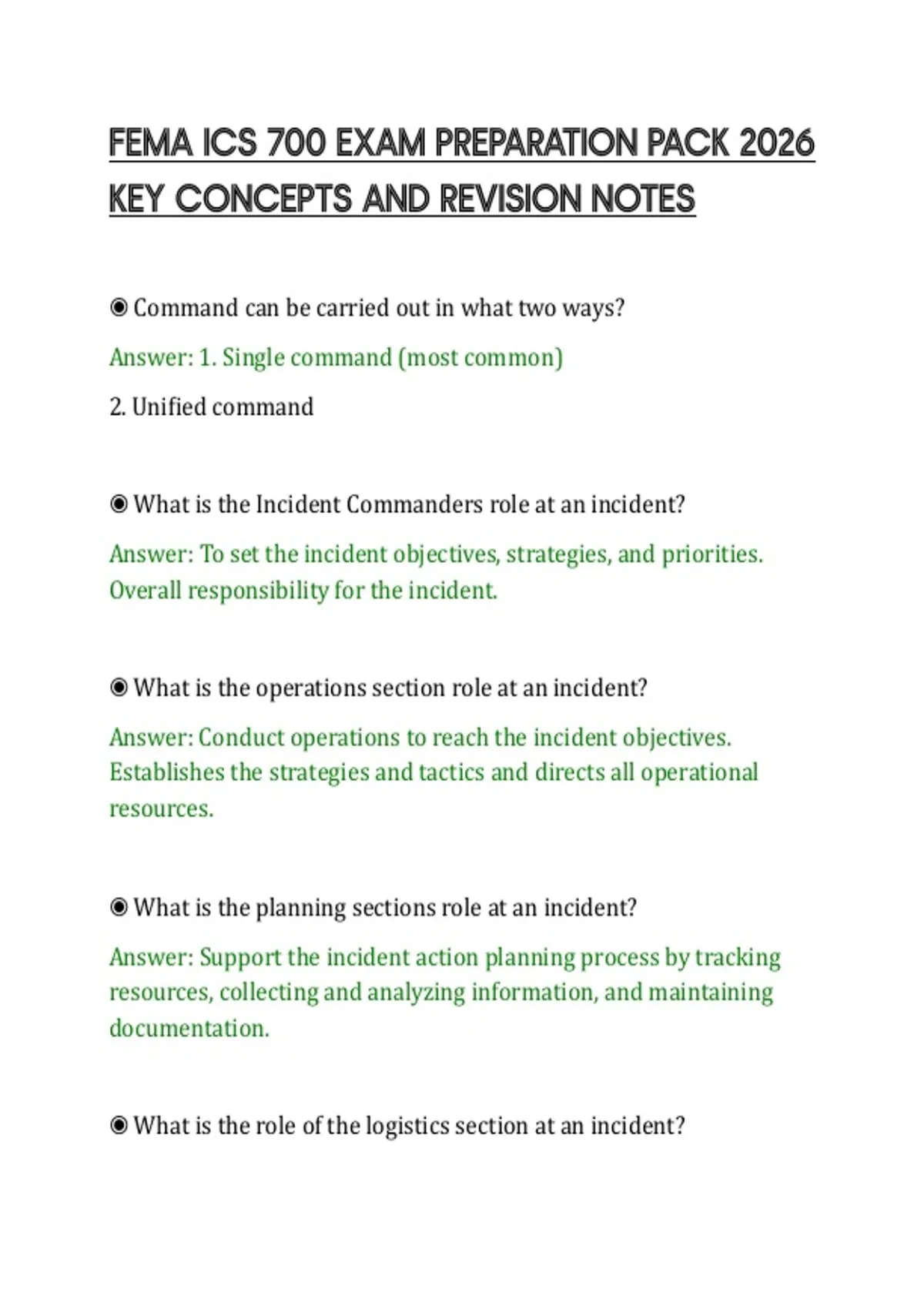 FEMA ICS 700 EXAM PREPARATION PACK 2026 KEY CONCEPTS AND REVISION NOTES

◉ Command can be carried out in what two ways?

Answer: 1. Single command (most common)

2. Unified command

◉ What is the Incident Commanders role at an incident?

Answer: To set the incident objectives, strategies, and priorities. Overall responsibility for the incident.

◉ What is the operations section role at an incident?

Answer: Conduct operations to reach the incident objectives. Establishes the strategies and tactics and directs all operational resources.

◉ What is the planning sections role at an incident?

Answer: Support the incident action planning process by tracking resources, collecting and analyzing information, and maintaining documentation.

◉ What is the role of the logistics section at an incident?